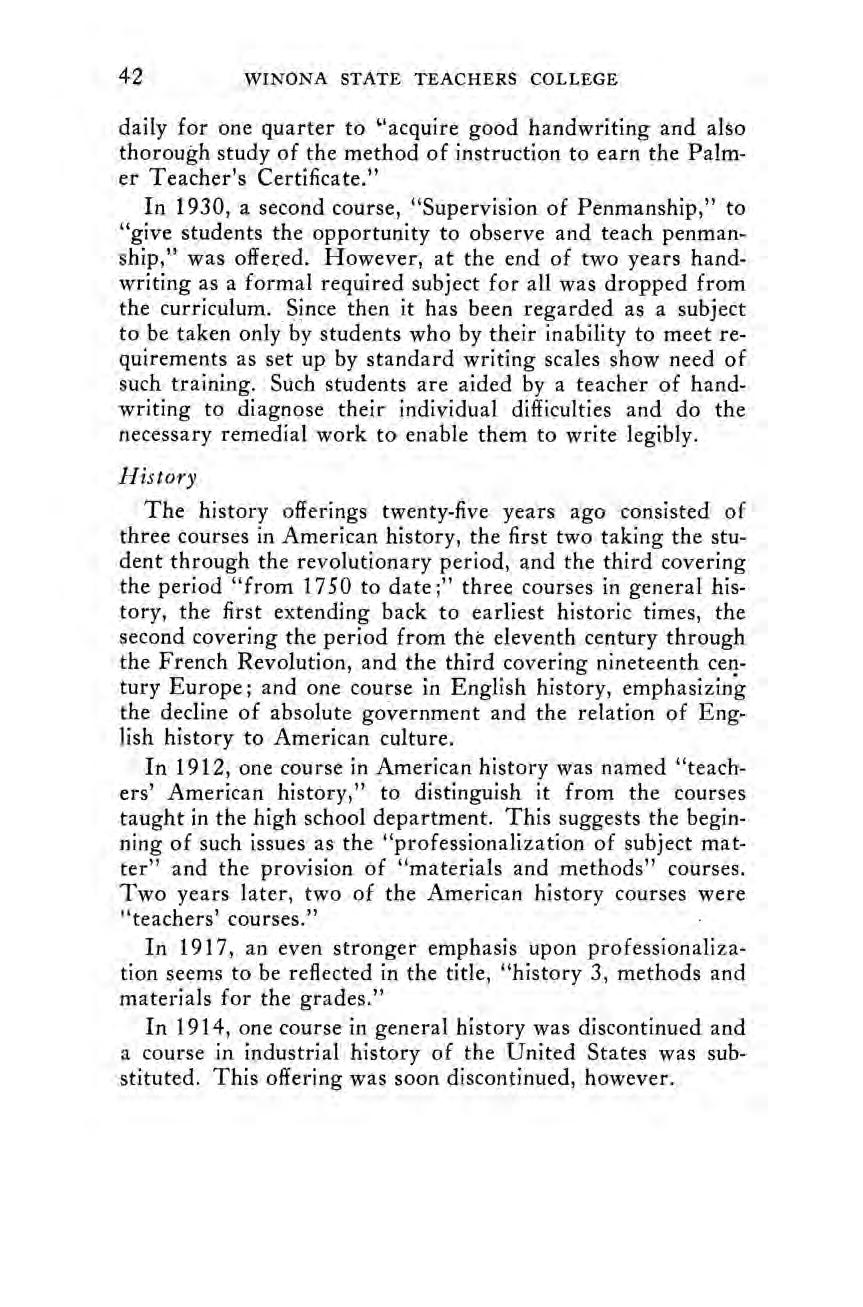 42 WINONA STATE TEACHERS COLLEGE

daily for one quarter to "acquire good handwriting and also thorough study of the method of instruction to earn the Palmer Teacher's Certificate."

In 1930, a second course, "Supervision of Penmanship," to "give students the opportunity to observe and teach penmanship," was offered. However, at the end of two years handwriting as a formal required subject for all was dropped from the curriculum. Since then it has been regarded as a subject to be taken only by students who by their inability to meet requirements as set up by standard writing scales show need of such training. Such students are aided by a teacher of handwriting to diagnose their individual difficulties and do the necessary remedial work to enable them to write legibly.

History

The history offerings twenty-five years ago consisted of three courses in American history, the first two taking the student through the revolutionary period, and the third covering the period "from 1750 to date;" three courses in general history, the first extending back to earliest historic times, the second covering the period from the eleventh century through the French Revolution, and the third covering nineteenth century Europe; and one course in English history, emphasizing the decline of absolute government and the relation of English history to American culture.

In 1912, one course in American history was named "teachers' American history," to distinguish it from the courses taught in the high school department. This suggests the beginning of such issues as the "professionalization of subject matter" and the provision of "materials and methods" courses. Two years later, two of the American history courses were "teachers' courses."

In 1917, an even stronger emphasis upon professionalization seems to be reflected in the title, "history 3, methods and materials for the grades."

In 1914, one course in general history was discontinued and a course in industrial history of the United States was substituted. This offering was soon discontinued, however.